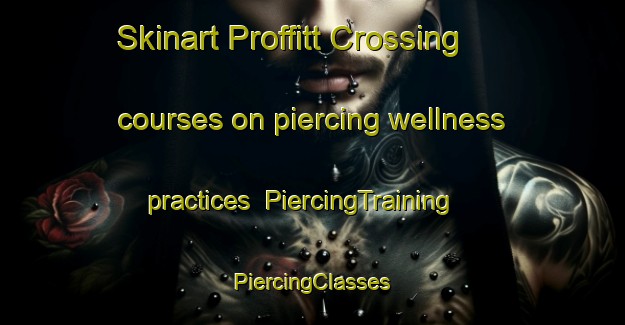 Skinart Proffitt Crossing courses on piercing wellness practices  PiercingTraining PiercingClasses